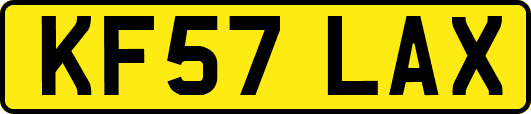 KF57 LAX